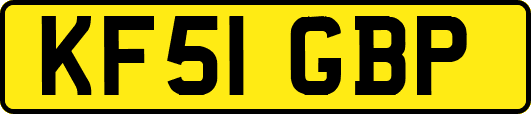 KF51 GBP